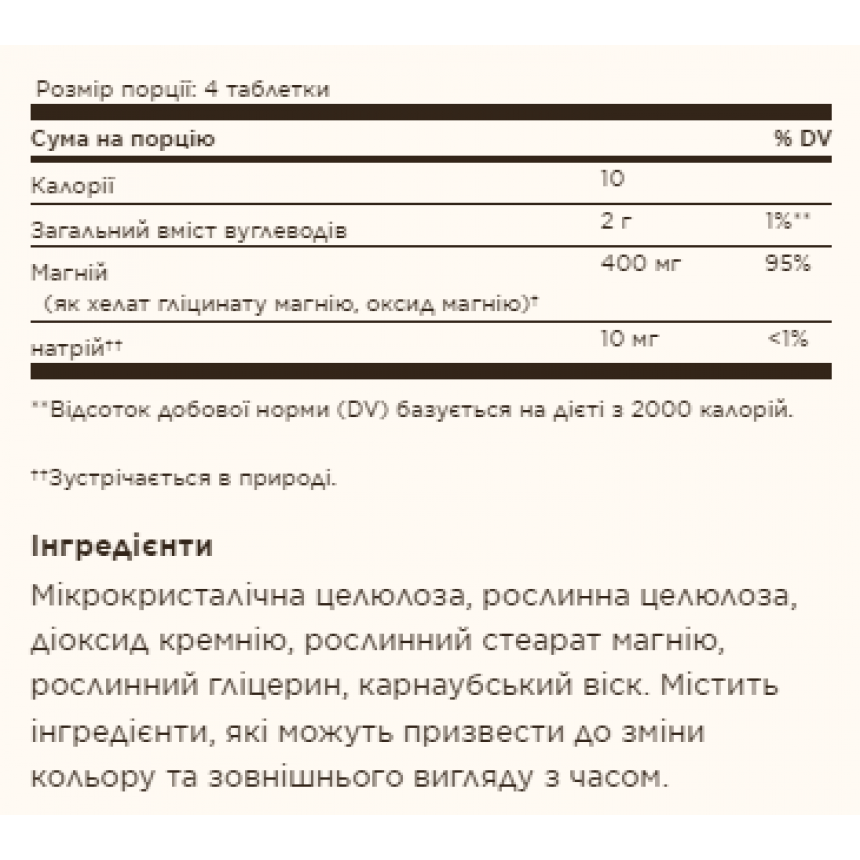 Розмір порції: 4 таблетки

| Сума на порцію | | % DV |
|---|---|---|
| Калорії | 10 | |
| Загальний вміст вуглеводів | 2 г | 1%** |
| Магній (як хелат гліцинату магнію, оксид магнію)† | 400 мг | 95% |
| натрій†† | 10 мг | <1% |

**Відсоток добової норми (DV) базується на дієті з 2000 калорій.

††Зустрічається в природі.

Інгредієнти

Мікрокристалічна целюлоза, рослинна целюлоза, діоксид кремнію, рослинний стеарат магнію, рослинний гліцерин, карнаубський віск. Містить інгредієнти, які можуть призвести до зміни кольору та зовнішнього вигляду з часом.